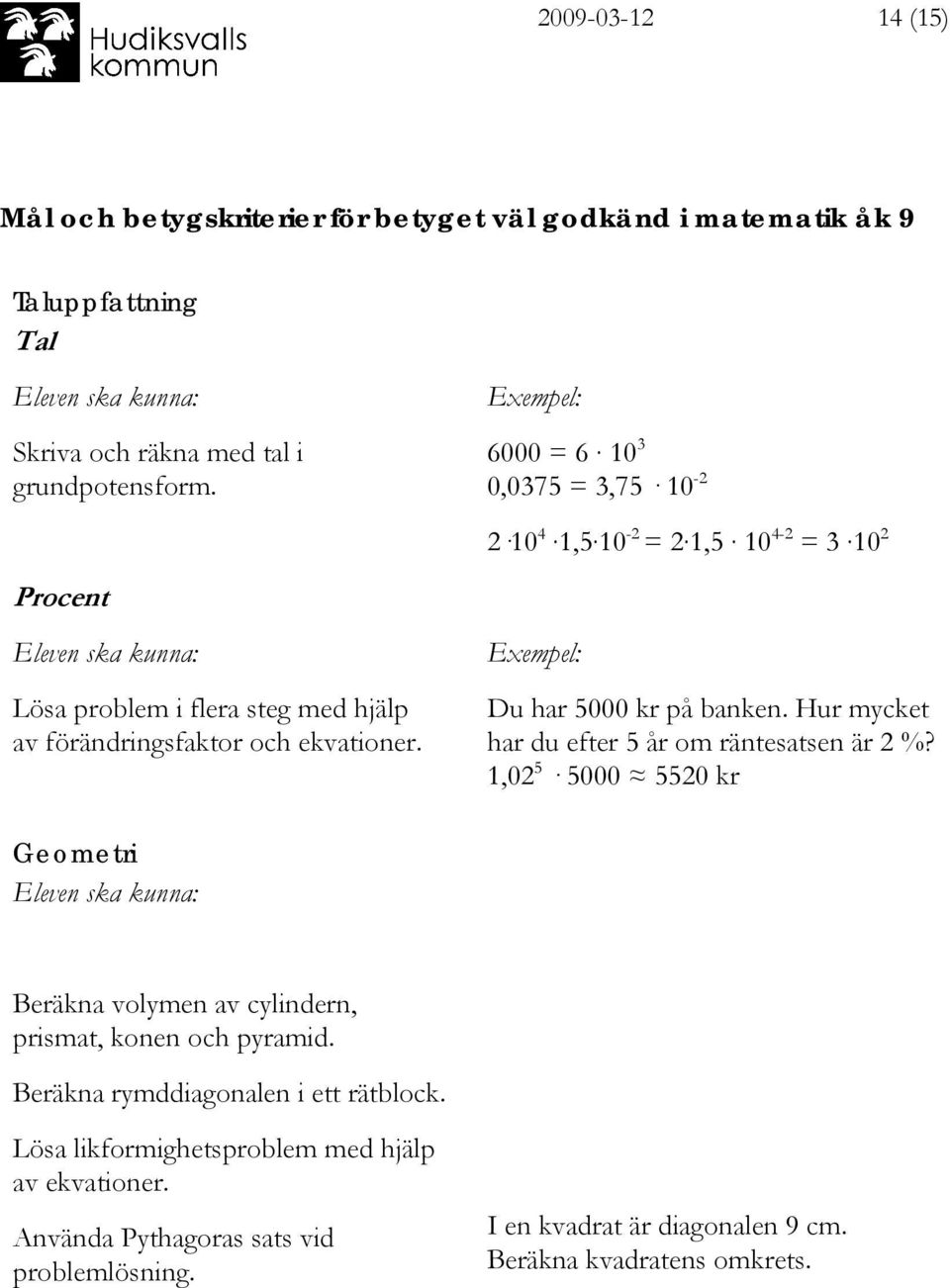 Hudiksvalls kommun

2009-03-12 14 (15)

Mål och betygskriterier för betyget väl godkänd i matematik åk 9

Taluppfattning
Tal

Eleven ska kunna:

Skriva och räkna med tal i grundpotensform.

Exempel:

$6000 = 6 \cdot 10^3$
$0,0375 = 3,75 \cdot 10^{-2}$

$2 \cdot 10^4 \cdot 1,5 \cdot 10^{-2} = 2 \cdot 1,5 \cdot 10^{4-2} = 3 \cdot 10^2$

Procent

Eleven ska kunna:

Lösa problem i flera steg med hjälp av förändringsfaktor och ekvationer.

Exempel:

Du har 5000 kr på banken. Hur mycket har du efter 5 år om räntesatsen är 2 %?
$1,02^5 \cdot 5000 \approx 5520$ kr

Geometri
Eleven ska kunna:

Beräkna volymen av cylindern, prismat, konen och pyramid.

Beräkna rymddiagonalen i ett rätblock.

Lösa likformighetsproblem med hjälp av ekvationer.

Använda Pythagoras sats vid problemlösning.

I en kvadrat är diagonalen 9 cm. Beräkna kvadratens omkrets.